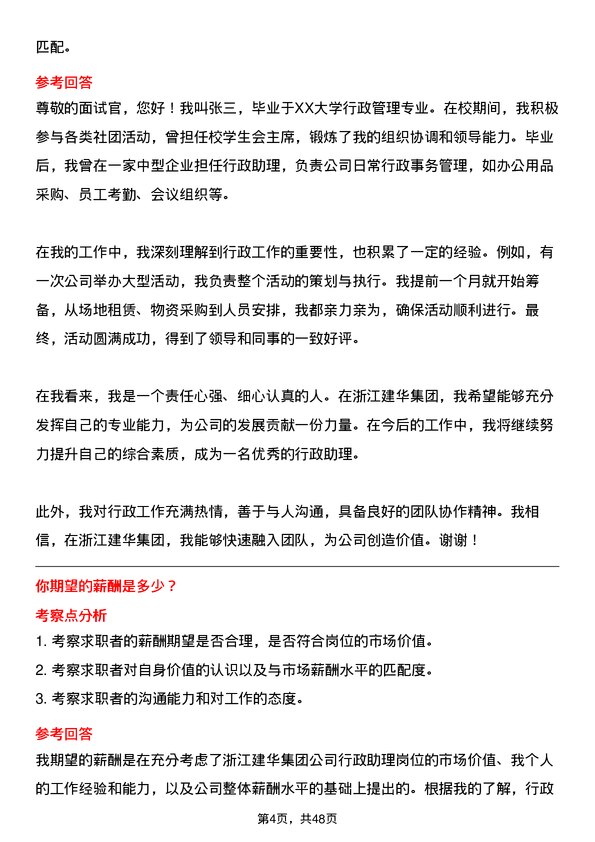 匹配。

参考回答

尊敬的面试官，您好！我叫张三，毕业于XX大学行政管理专业。在校期间，我积极参与各类社团活动，曾担任校学生会主席，锻炼了我的组织协调和领导能力。毕业后，我曾在一家中型企业担任行政助理，负责公司日常行政事务管理，如办公用品采购、员工考勤、会议组织等。

在我的工作中，我深刻理解到行政工作的重要性，也积累了一定的经验。例如，有一次公司举办大型活动，我负责整个活动的策划与执行。我提前一个月就开始筹备，从场地租赁、物资采购到人员安排，我都亲力亲为，确保活动顺利进行。最终，活动圆满成功，得到了领导和同事的一致好评。

在我看来，我是一个责任心强、细心认真的人。在浙江建华集团，我希望能够充分发挥自己的专业能力，为公司的发展贡献一份力量。在今后的工作中，我将继续努力提升自己的综合素质，成为一名优秀的行政助理。

此外，我对行政工作充满热情，善于与人沟通，具备良好的团队协作精神。我相信，在浙江建华集团，我能够快速融入团队，为公司创造价值。谢谢！

你期望的薪酬是多少？

考察点分析

1. 考察求职者的薪酬期望是否合理，是否符合岗位的市场价值。

2. 考察求职者对自身价值的认识以及与市场薪酬水平的匹配度。

3. 考察求职者的沟通能力和对工作的态度。

参考回答

我期望的薪酬是在充分考虑了浙江建华集团公司行政助理岗位的市场价值、我个人的工作经验和能力，以及公司整体薪酬水平的基础上提出的。根据我的了解，行政

第4页，共48页